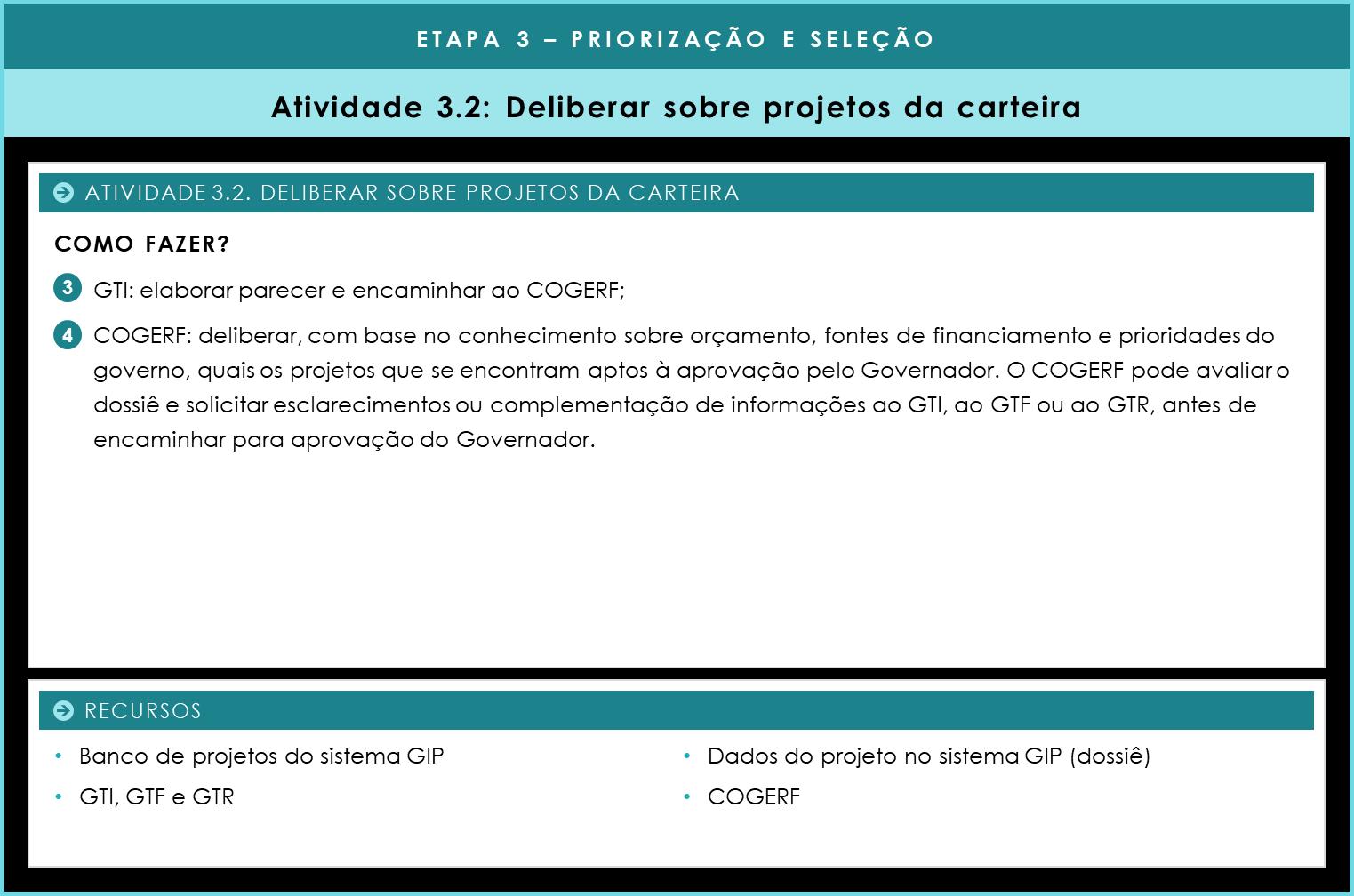 ETAPA 3 – PRIORIZAÇÃO E SELEÇÃO

Atividade 3.2: Deliberar sobre projetos da carteira

ATIVIDADE 3.2. DELIBERAR SOBRE PROJETOS DA CARTEIRA

COMO FAZER?

3 GTI: elaborar parecer e encaminhar ao COGERF;

4 COGERF: deliberar, com base no conhecimento sobre orçamento, fontes de financiamento e prioridades do governo, quais os projetos que se encontram aptos à aprovação pelo Governador. O COGERF pode avaliar o dossiê e solicitar esclarecimentos ou complementação de informações ao GTI, ao GTF ou ao GTR, antes de encaminhar para aprovação do Governador.

RECURSOS

• Banco de projetos do sistema GIP
• GTI, GTF e GTR

• Dados do projeto no sistema GIP (dossiê)
• COGERF